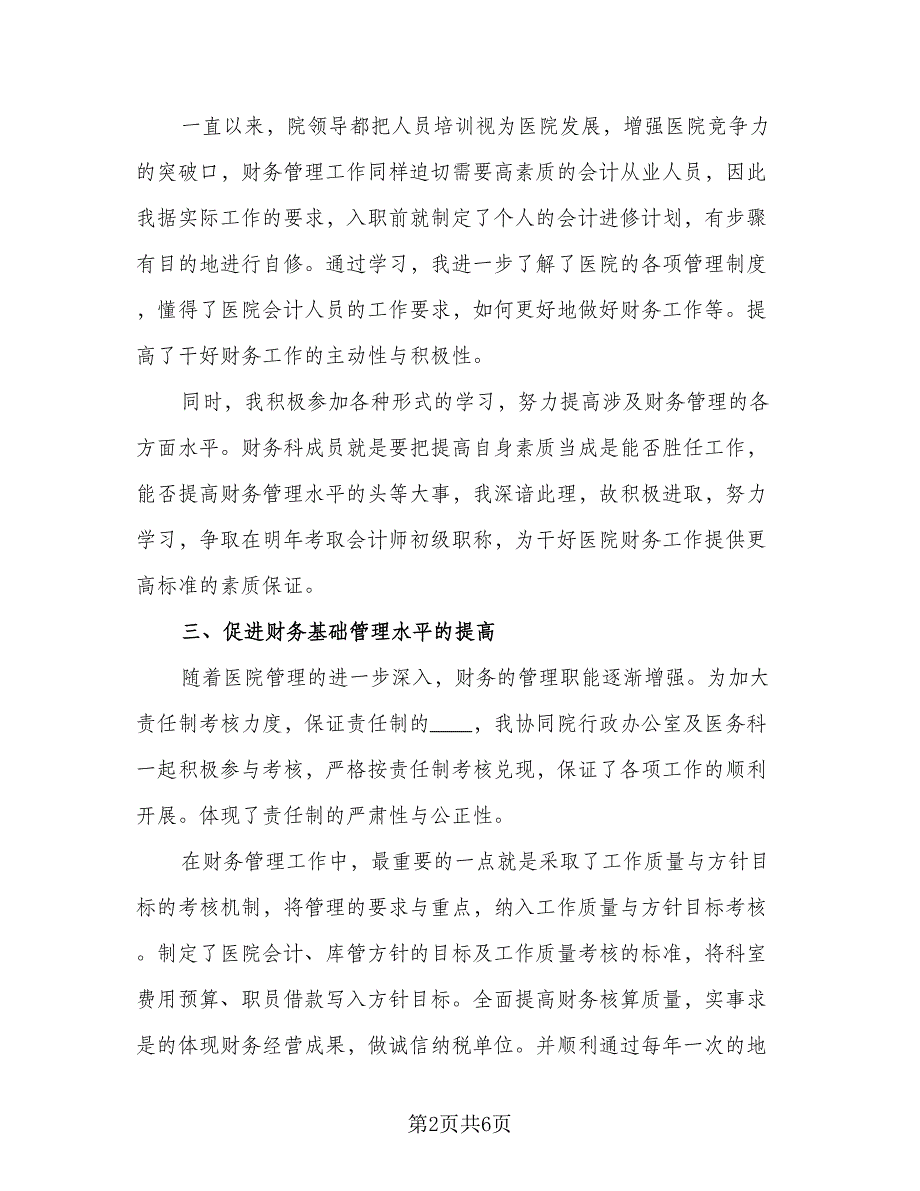 一直以来，院领导都把人员培训视为医院发展，增强医院竞争力的突破口，财务管理工作同样迫切需要高素质的会计从业人员，因此我据实际工作的要求，入职前就制定了个人的会计进修计划，有步骤有目的地进行自修。通过学习，我进一步了解了医院的各项管理制度，懂得了医院会计人员的工作要求，如何更好地做好财务工作等。提高了干好财务工作的主动性与积极性。

同时，我积极参加各种形式的学习，努力提高涉及财务管理的各方面水平。财务科成员就是要把提高自身素质当成是能否胜任工作，能否提高财务管理水平的头等大事，我深谙此理，故积极进取，努力学习，争取在明年考取会计师初级职称，为干好医院财务工作提供更高标准的素质保证。

三、促进财务基础管理水平的提高

随着医院管理的进一步深入，财务的管理职能逐渐增强。为加大责任制考核力度，保证责任制的____，我协同院行政办公室及医务科一起积极参与考核，严格按责任制考核兑现，保证了各项工作的顺利开展。体现了责任制的严肃性与公正性。

在财务管理工作中，最重要的一点就是采取了工作质量与方针目标的考核机制，将管理的要求与重点，纳入工作质量与方针目标考核。制定了医院会计、库管方针的目标及工作质量考核的标准，将科室费用预算、职员借款写入方针目标。全面提高财务核算质量，实事求是的体现财务经营成果，做诚信纳税单位。并顺利通过每年一次的地

第2页共6页